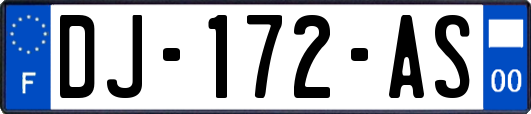 F
DJ-172-AS
00